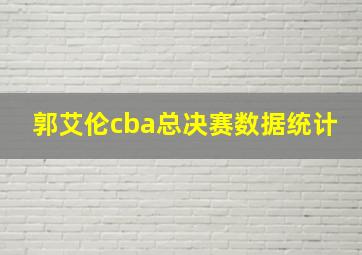 郭艾伦cba总决赛数据统计